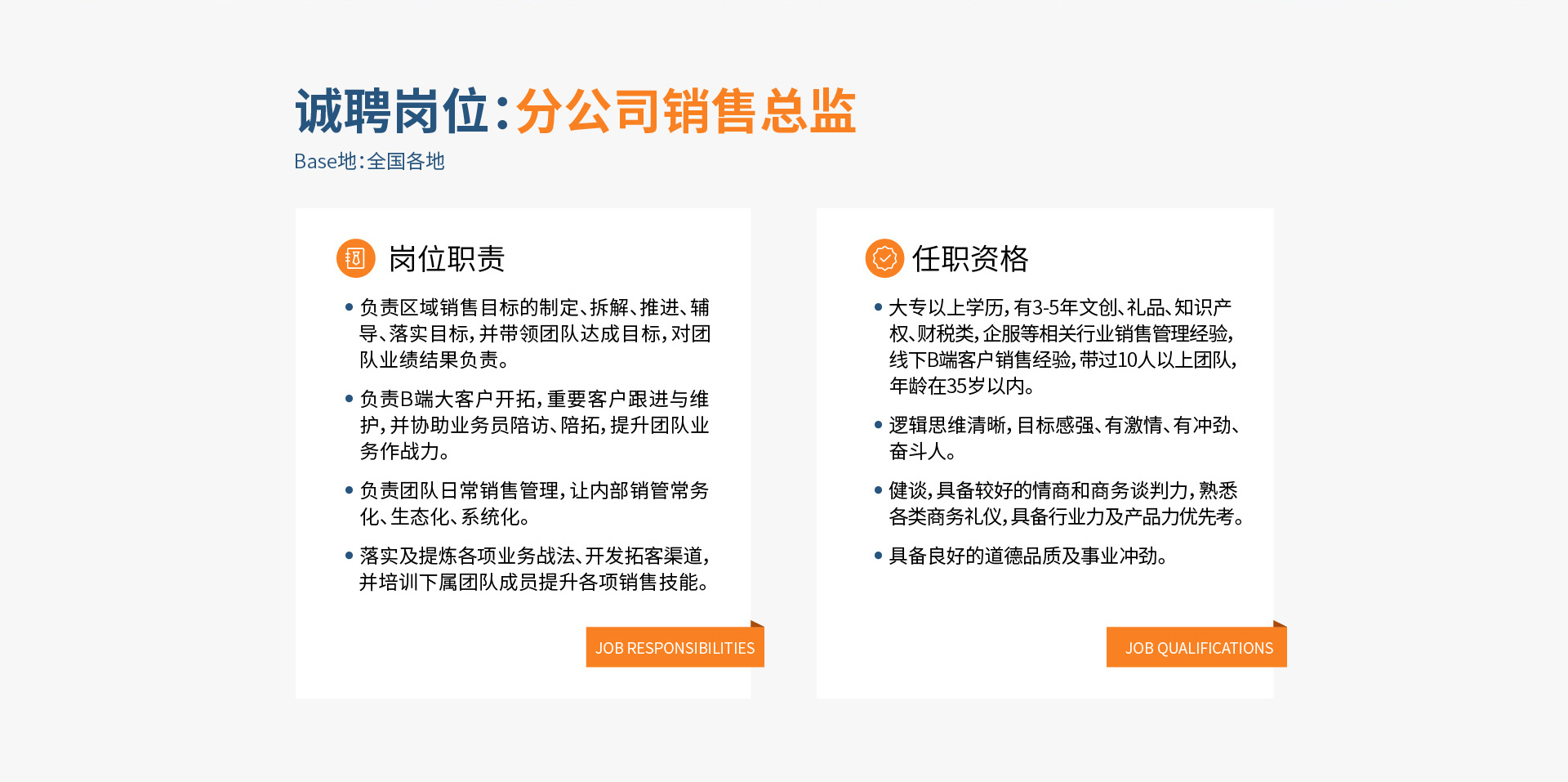 诚聘岗位：分公司销售总监
Base地：全国各地

岗位职责

• 负责区域销售目标的制定、拆解、推进、辅导、落实目标，并带领团队达成目标，对团队业绩结果负责。

• 负责B端大客户开拓，重要客户跟进与维护，并协助业务员陪访、陪拓，提升团队业务作战力。

• 负责团队日常销售管理，让内部销管常务化、生态化、系统化。

• 落实及提炼各项业务战法、开发拓客渠道，并培训下属团队成员提升各项销售技能。

JOB RESPONSIBILITIES

任职资格

• 大专以上学历，有3-5年文创、礼品、知识产权、财税类，企服等相关行业销售管理经验，线下B端客户销售经验，带过10人以上团队，年龄在35岁以内。

• 逻辑思维清晰，目标感强、有激情、有冲劲、奋斗人。

• 健谈，具备较好的情商和商务谈判力，熟悉各类商务礼仪，具备行业力及产品力优先考。

• 具备良好的道德品质及事业冲劲。

JOB QUALIFICATIONS